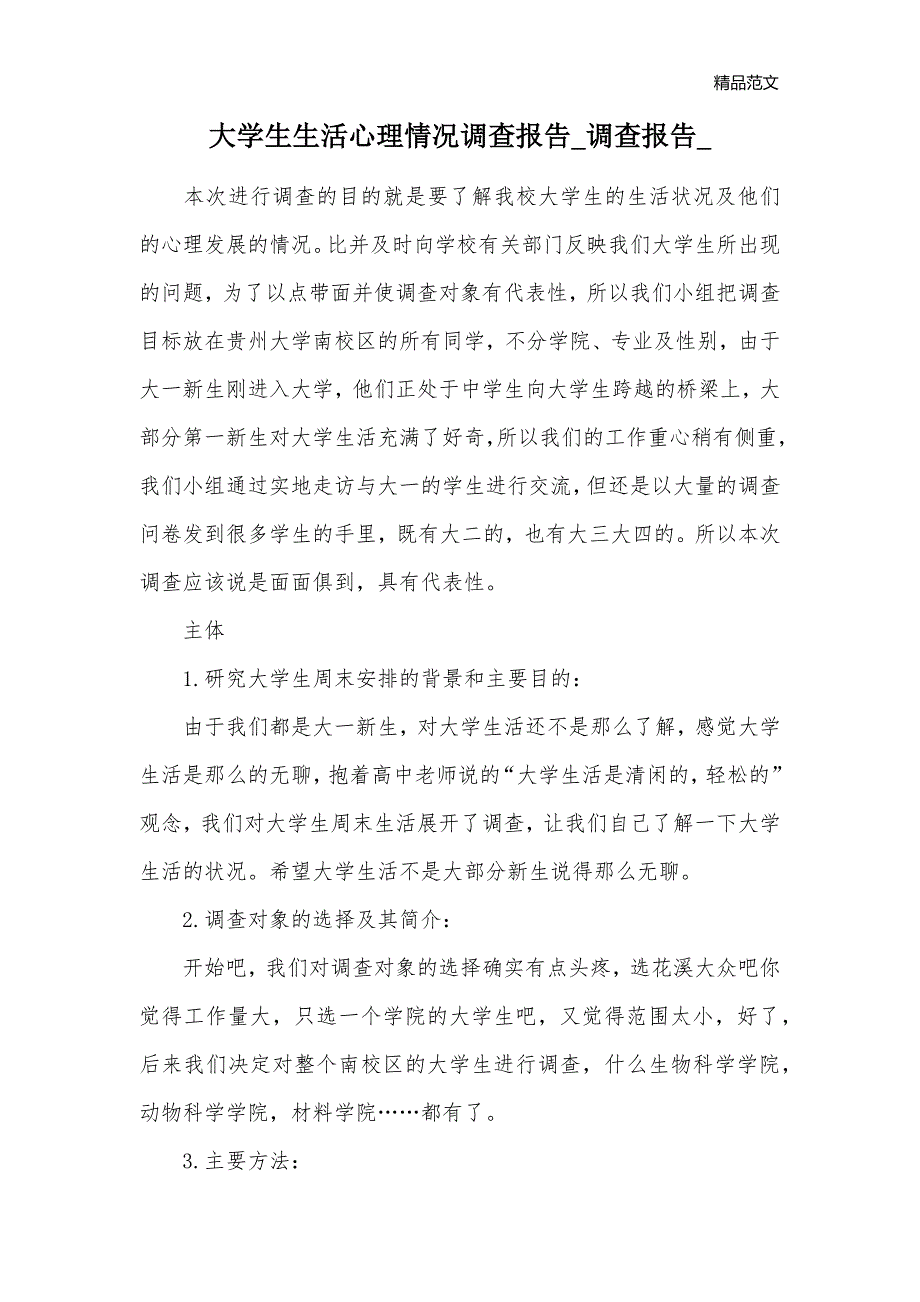 精品范文

大学生生活心理情况调查报告_调查报告_

本次进行调查的目的就是要了解我校大学生的生活状况及他们的心理发展的情况。比并及时向学校有关部门反映我们大学生所出现的问题，为了以点带面并使调查对象有代表性，所以我们小组把调查目标放在贵州大学南校区的所有同学，不分学院、专业及性别，由于大一新生刚进入大学，他们正处于中学生向大学生跨越的桥梁上，大部分第一新生对大学生活充满了好奇，所以我们的工作重心稍有侧重，我们小组通过实地走访与大一的学生进行交流，但还是以大量的调查问卷发到很多学生的手里，既有大二的，也有大三大四的。所以本次调查应该说是面面俱到，具有代表性。

主体

1.研究大学生周末安排的背景和主要目的：

由于我们都是大一新生，对大学生活还不是那么了解，感觉大学生活是那么的无聊，抱着高中老师说的“大学生活是清闲的，轻松的”观念，我们对大学生周末生活展开了调查，让我们自己了解一下大学生活的状况。希望大学生活不是大部分新生说得那么无聊。

2.调查对象的选择及其简介：

开始吧，我们对调查对象的选择确实有点头疼，选花溪大众吧你觉得工作量大，只选一个学院的大学生吧，又觉得范围太小，好了，后来我们决定对整个南校区的大学生进行调查，什么生物科学学院，动物科学学院，材料学院……都有了。

3.主要方法：